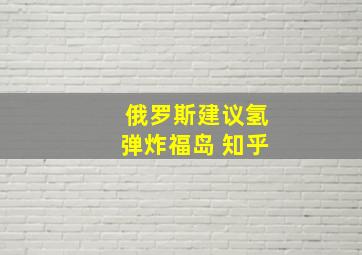 俄罗斯建议氢弹炸福岛 知乎